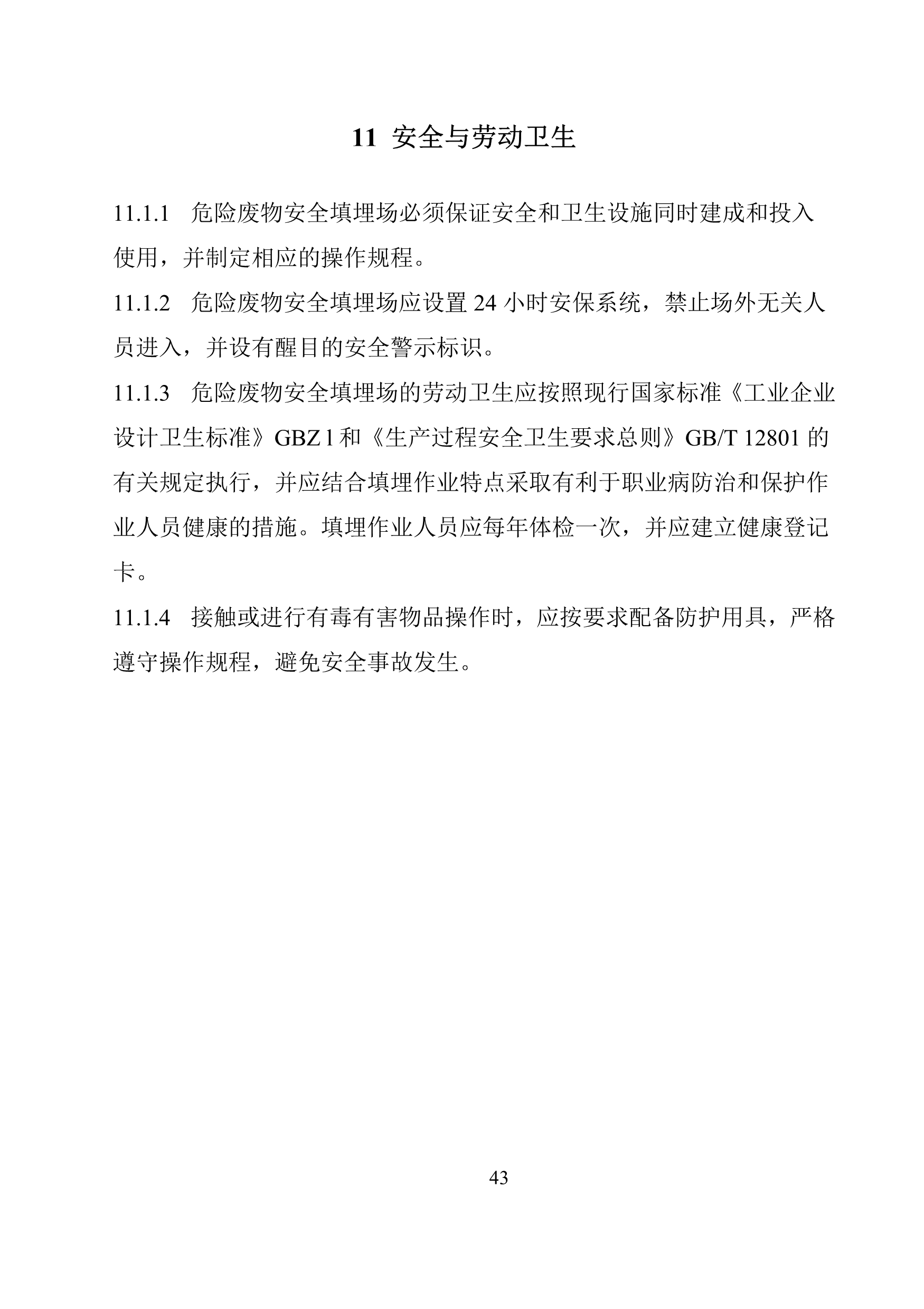 11 安全与劳动卫生

11.1.1 危险废物安全填埋场必须保证安全和卫生设施同时建成和投入使用，并制定相应的操作规程。

11.1.2 危险废物安全填埋场应设置 24 小时安保系统，禁止场外无关人员进入，并设有醒目的安全警示标识。

11.1.3 危险废物安全填埋场的劳动卫生应按照现行国家标准《工业企业设计卫生标准》GBZ 1 和《生产过程安全卫生要求总则》GB/T 12801 的有关规定执行，并应结合填埋作业特点采取有利于职业病防治和保护作业人员健康的措施。填埋作业人员应每年体检一次，并应建立健康登记卡。

11.1.4 接触或进行有毒有害物品操作时，应按要求配备防护用具，严格遵守操作规程，避免安全事故发生。

43